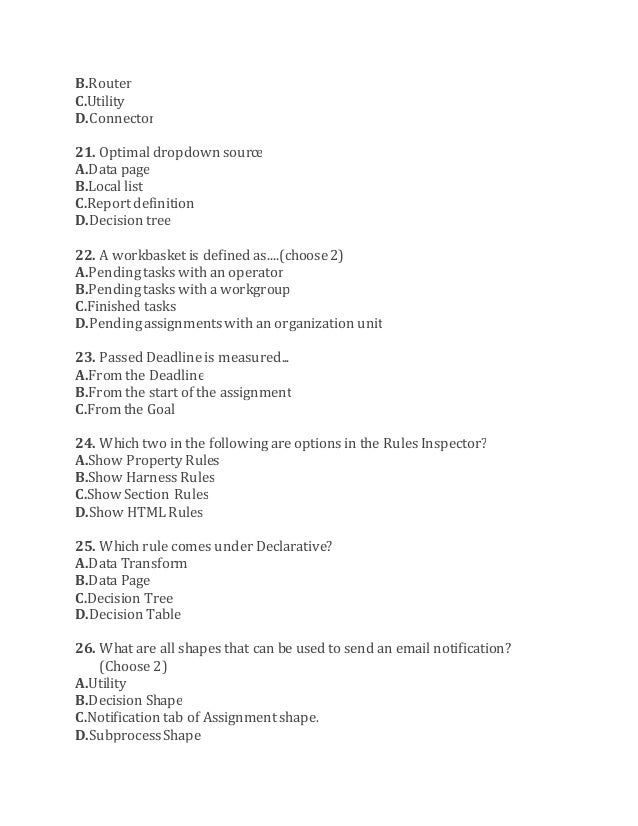 B.Router
C.Utility
D.Connector

21. Optimal dropdown source
A.Data page
B.Local list
C.Report definition
D.Decision tree

22. A workbasket is defined as....(choose 2)
A.Pending tasks with an operator
B.Pending tasks with a workgroup
C.Finished tasks
D.Pending assignments with an organization unit

23. Passed Deadline is measured...
A.From the Deadline
B.From the start of the assignment
C.From the Goal

24. Which two in the following are options in the Rules Inspector?
A.Show Property Rules
B.Show Harness Rules
C.Show Section Rules
D.Show HTML Rules

25. Which rule comes under Declarative?
A.Data Transform
B.Data Page
C.Decision Tree
D.Decision Table

26. What are all shapes that can be used to send an email notification? (Choose 2)
A.Utility
B.Decision Shape
C.Notification tab of Assignment shape.
D.Subprocess Shape